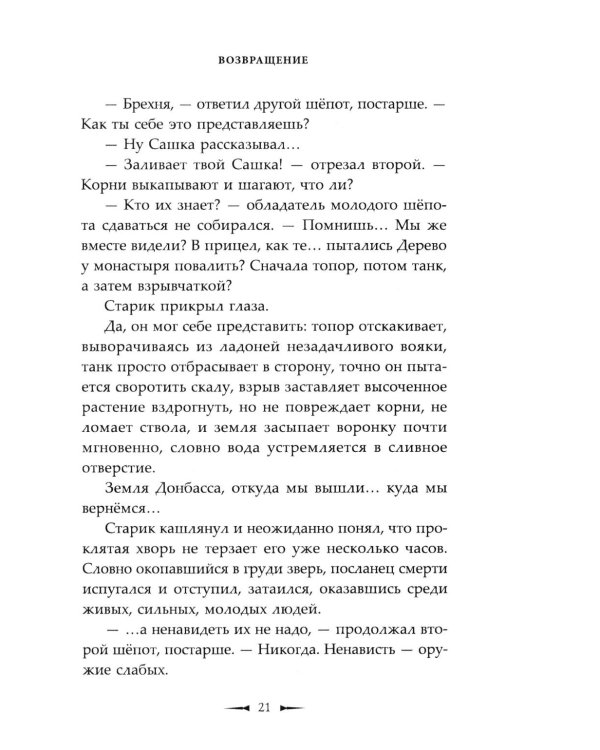 ВОЗВРАЩЕНИЕ

— Брехня, — ответил другой шёпот, постарше. — Как ты себе это представляешь?

— Ну Сашка рассказывал…

— Заливает твой Сашка! — отрезал второй. — Корни выкапывают и шагают, что ли?

— Кто их знает? — обладатель молодого шёпота сдаваться не собирался. — Помнишь… Мы же вместе видели? В прицел, как те… пытались Дерево у монастыря повалить? Сначала топор, потом танк, а затем взрывчаткой?

Старик прикрыл глаза.

Да, он мог себе представить: топор отскакивает, выворачиваясь из ладоней незадачливого вояки, танк просто отбрасывает в сторону, точно он пытается своротить скалу, взрыв заставляет высоченное растение вздрогнуть, но не повреждает корни, не ломает ствола, и земля засыпает воронку почти мгновенно, словно вода устремляется в сливное отверстие.

Земля Донбасса, откуда мы вышли… куда мы вернёмся…

Старик кашлянул и неожиданно понял, что проклятая хворь не терзает его уже несколько часов. Словно окопавшийся в груди зверь, посланец смерти испугался и отступил, затаился, оказавшись среди живых, сильных, молодых людей.

— …а ненавидеть их не надо, — продолжал второй шёпот, постарше. — Никогда. Ненависть — оружие слабых.

21